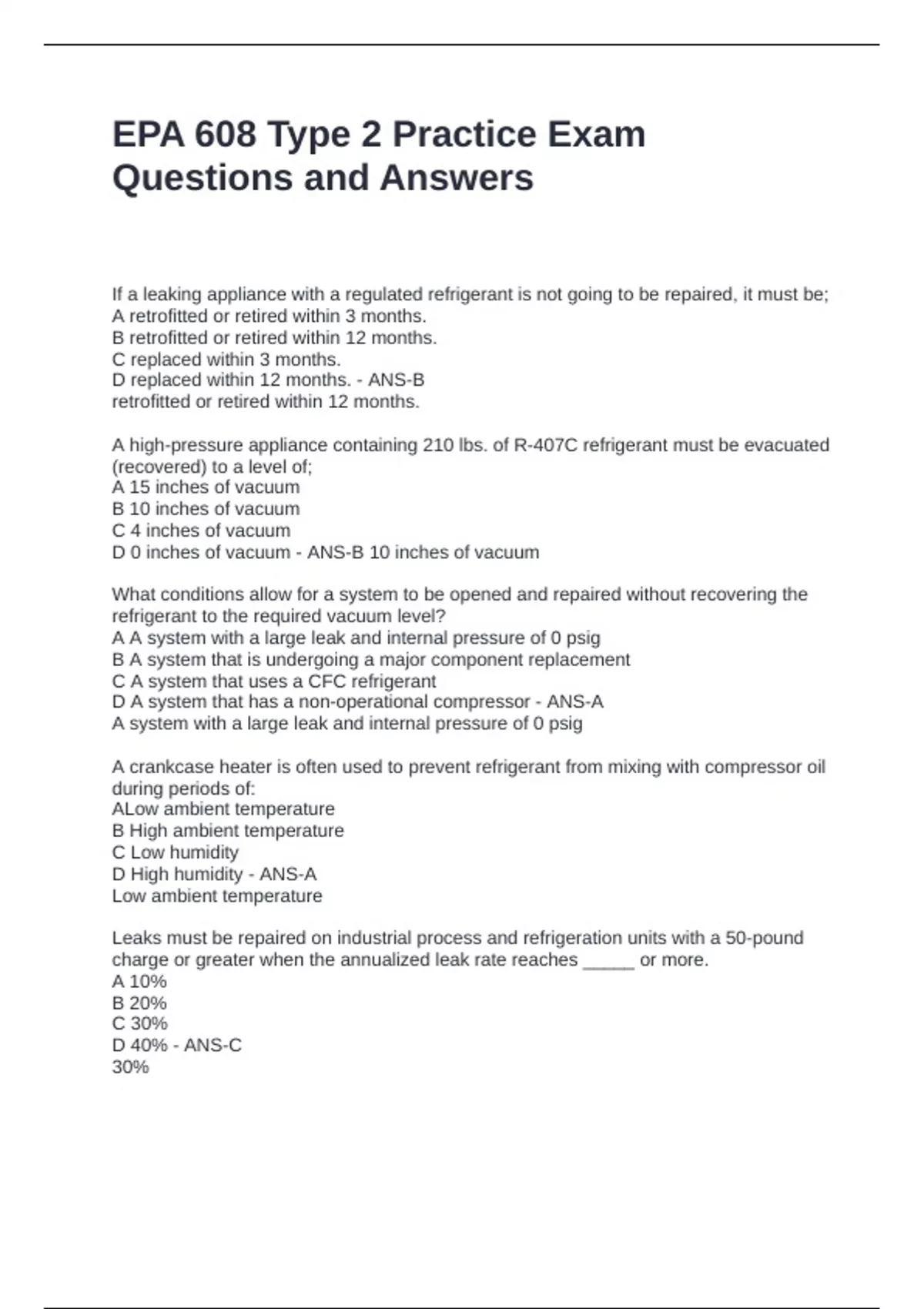 EPA 608 Type 2 Practice Exam Questions and Answers

If a leaking appliance with a regulated refrigerant is not going to be repaired, it must be;
A retrofitted or retired within 3 months.
B retrofitted or retired within 12 months.
C replaced within 3 months.
D replaced within 12 months. - ANS-B
retrofitted or retired within 12 months.

A high-pressure appliance containing 210 lbs. of R-407C refrigerant must be evacuated (recovered) to a level of;
A 15 inches of vacuum
B 10 inches of vacuum
C 4 inches of vacuum
D 0 inches of vacuum - ANS-B 10 inches of vacuum

What conditions allow for a system to be opened and repaired without recovering the refrigerant to the required vacuum level?
A A system with a large leak and internal pressure of 0 psig
B A system that is undergoing a major component replacement
C A system that uses a CFC refrigerant
D A system that has a non-operational compressor - ANS-A
A system with a large leak and internal pressure of 0 psig

A crankcase heater is often used to prevent refrigerant from mixing with compressor oil during periods of:
ALow ambient temperature
B High ambient temperature
C Low humidity
D High humidity - ANS-A
Low ambient temperature

Leaks must be repaired on industrial process and refrigeration units with a 50-pound charge or greater when the annualized leak rate reaches _____ or more.
A 10%
B 20%
C 30%
D 40% - ANS-C
30%